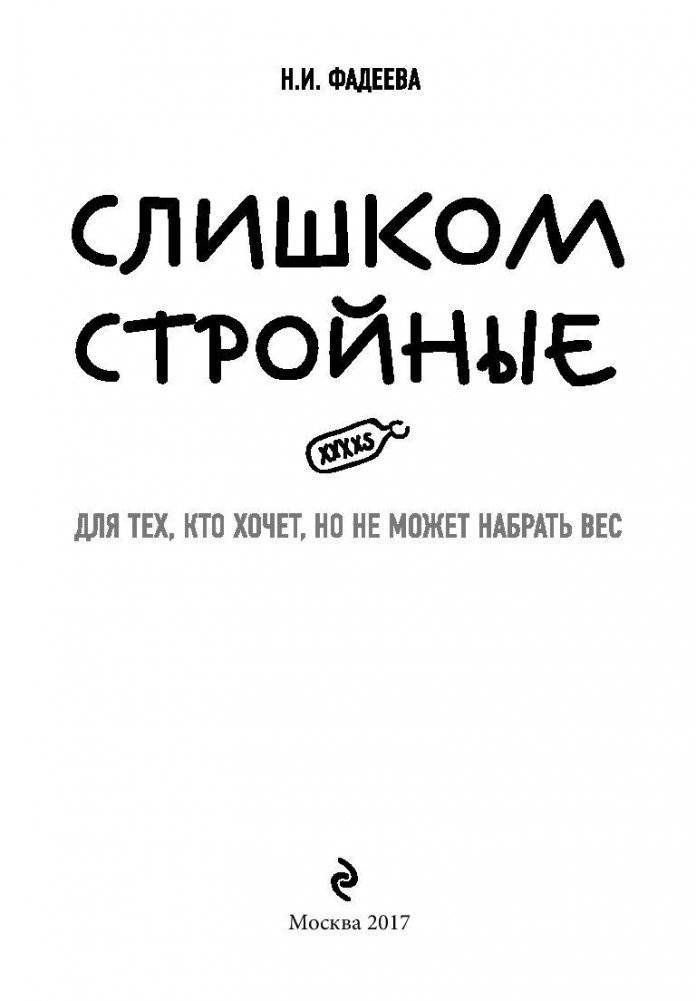 Н.И. ФАДЕЕВА

СЛИШКОМ СТРОЙНЫЕ

XXXXS

ДЛЯ ТЕХ, КТО ХОЧЕТ, НО НЕ МОЖЕТ НАБРАТЬ ВЕС

Москва 2017